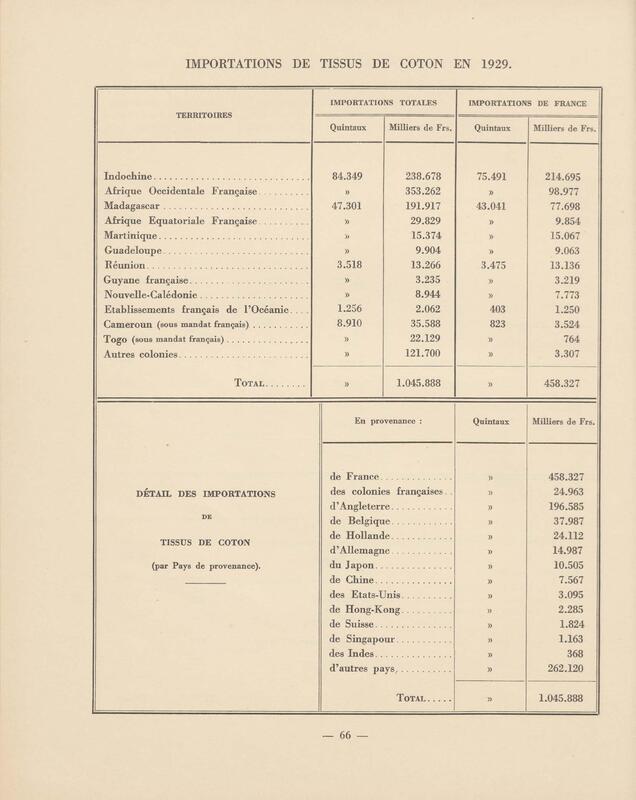 IMPORTATIONS DE TISSUS DE COTON EN 1929.

| TERRITOIRES | IMPORTATIONS TOTALES Quintaux | IMPORTATIONS TOTALES Milliers de Frs. | IMPORTATIONS DE FRANCE Quintaux | IMPORTATIONS DE FRANCE Milliers de Frs. |
|---|---|---|---|---|
| Indochine | 84.349 | 238.678 | 75.491 | 214.695 |
| Afrique Occidentale Française | » | 353.262 | » | 98.977 |
| Madagascar | 47.301 | 191.917 | 43.041 | 77.698 |
| Afrique Equatoriale Française | » | 29.829 | » | 9.854 |
| Martinique | » | 15.374 | » | 15.067 |
| Guadeloupe | » | 9.904 | » | 9.063 |
| Réunion | 3.518 | 13.266 | 3.475 | 13.136 |
| Guyane française | » | 3.235 | » | 3.219 |
| Nouvelle-Calédonie | » | 8.944 | » | 7.773 |
| Etablissements français de l'Océanie | 1.256 | 2.062 | 403 | 1.250 |
| Cameroun (sous mandat français) | 8.910 | 35.588 | 823 | 3.524 |
| Togo (sous mandat français) | » | 22.129 | » | 764 |
| Autres colonies | » | 121.700 | » | 3.307 |
| Total | » | 1.045.888 | » | 458.327 |

DÉTAIL DES IMPORTATIONS DE TISSUS DE COTON (par Pays de provenance).

| En provenance : | Quintaux | Milliers de Frs. |
|---|---|---|
| de France | » | 458.327 |
| des colonies françaises | » | 24.963 |
| d'Angleterre | » | 196.585 |
| de Belgique | » | 37.987 |
| de Hollande | » | 24.112 |
| d'Allemagne | » | 14.987 |
| du Japon | » | 10.505 |
| de Chine | » | 7.567 |
| des Etats-Unis | » | 3.095 |
| de Hong-Kong | » | 2.285 |
| de Suisse | » | 1.824 |
| de Singapour | » | 1.163 |
| des Indes | » | 368 |
| d'autres pays | » | 262.120 |
| Total | » | 1.045.888 |

— 66 —